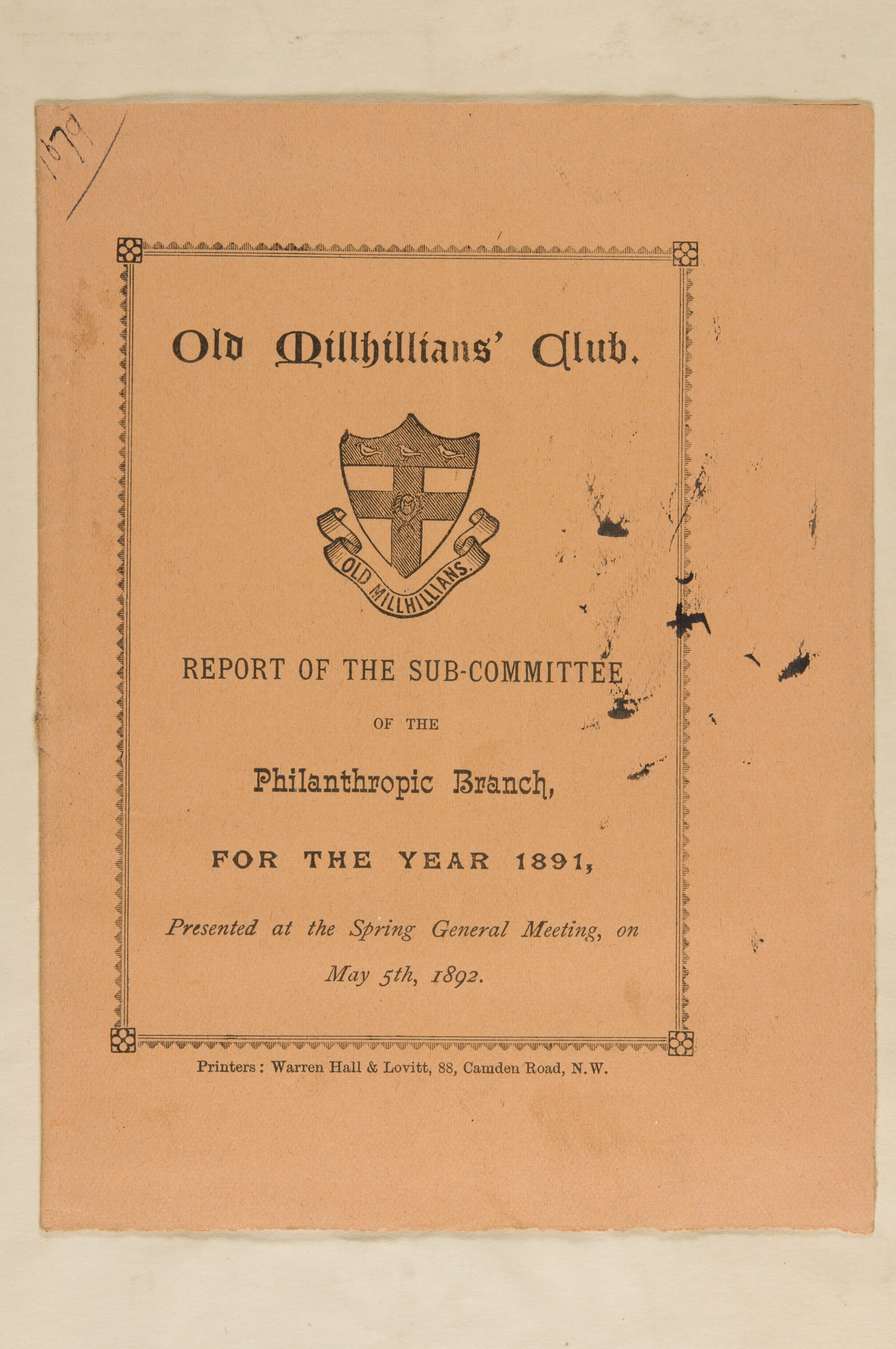 1679

Old Millhillians' Club.

OLD MILLHILLIANS.

REPORT OF THE SUB-COMMITTEE

OF THE

Philanthropic Branch,

FOR THE YEAR 1891,

Presented at the Spring General Meeting, on May 5th, 1892.

Printers: Warren Hall & Lovitt, 88, Camden Road, N.W.